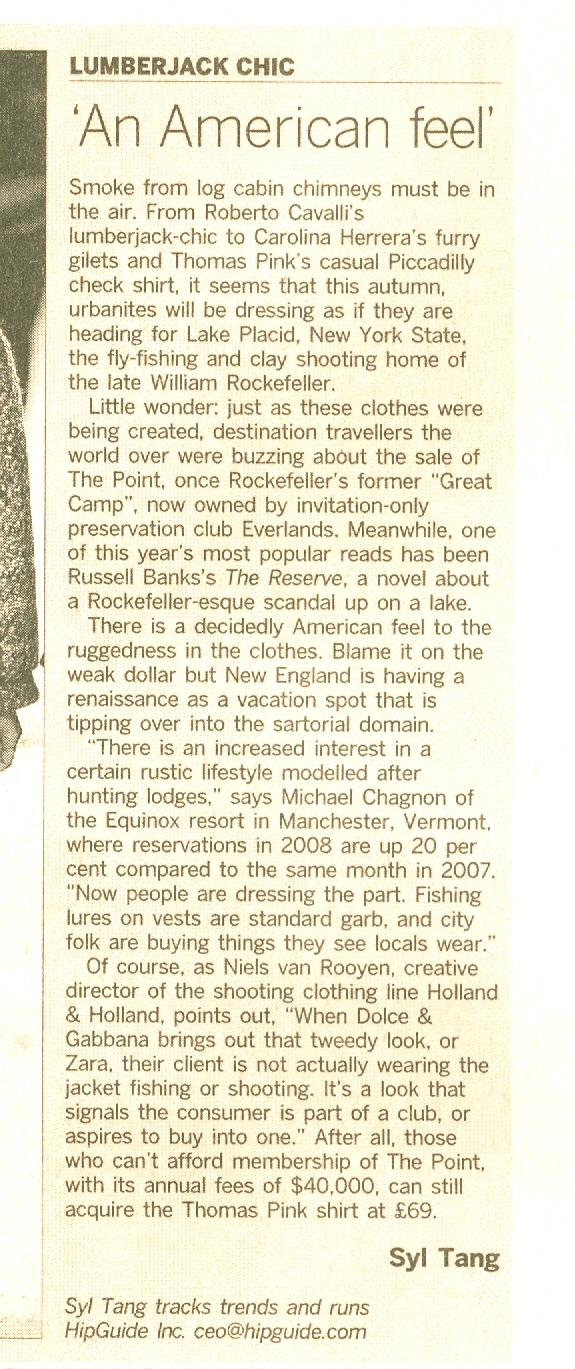 LUMBERJACK CHIC

'An American feel'

Smoke from log cabin chimneys must be in the air. From Roberto Cavalli's lumberjack-chic to Carolina Herrera's furry gilets and Thomas Pink's casual Piccadilly check shirt, it seems that this autumn, urbanites will be dressing as if they are heading for Lake Placid, New York State, the fly-fishing and clay shooting home of the late William Rockefeller.

Little wonder: just as these clothes were being created, destination travellers the world over were buzzing about the sale of The Point, once Rockefeller's former "Great Camp", now owned by invitation-only preservation club Everlands. Meanwhile, one of this year's most popular reads has been Russell Banks's The Reserve, a novel about a Rockefeller-esque scandal up on a lake.

There is a decidedly American feel to the ruggedness in the clothes. Blame it on the weak dollar but New England is having a renaissance as a vacation spot that is tipping over into the sartorial domain.

"There is an increased interest in a certain rustic lifestyle modelled after hunting lodges," says Michael Chagnon of the Equinox resort in Manchester, Vermont, where reservations in 2008 are up 20 per cent compared to the same month in 2007. "Now people are dressing the part. Fishing lures on vests are standard garb, and city folk are buying things they see locals wear."

Of course, as Niels van Rooyen, creative director of the shooting clothing line Holland & Holland, points out, "When Dolce & Gabbana brings out that tweedy look, or Zara, their client is not actually wearing the jacket fishing or shooting. It's a look that signals the consumer is part of a club, or aspires to buy into one." After all, those who can't afford membership of The Point, with its annual fees of $40,000, can still acquire the Thomas Pink shirt at £69.

Syl Tang

Syl Tang tracks trends and runs HipGuide Inc. ceo@hipguide.com